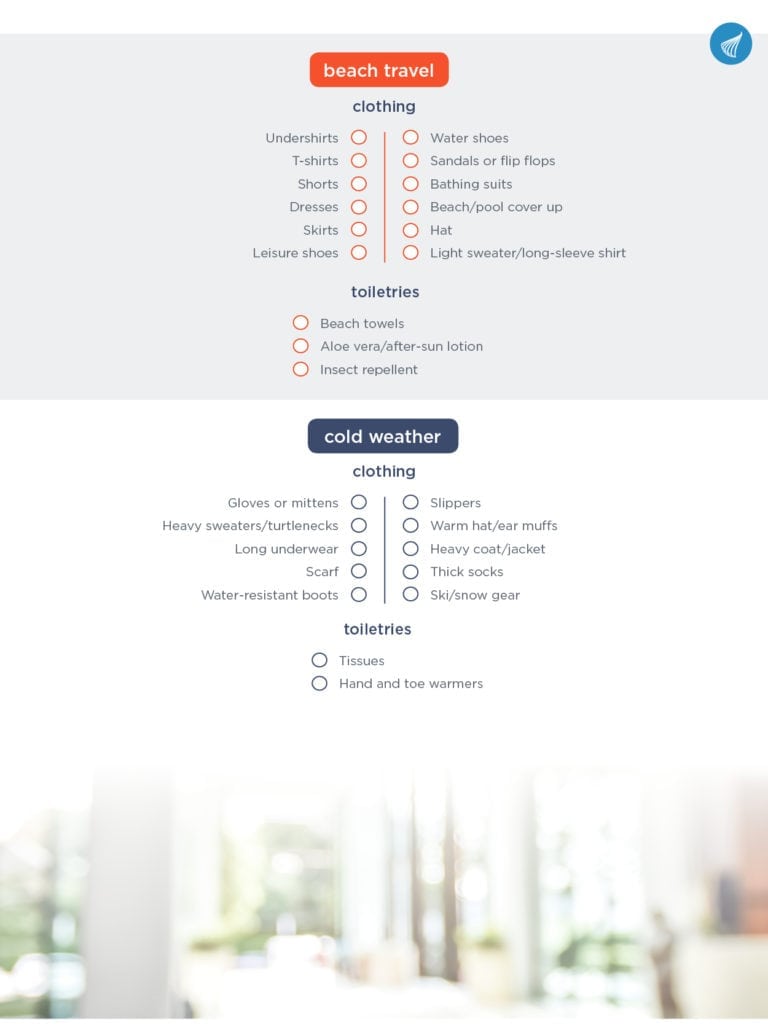 beach travel

clothing

Undershirts
T-shirts
Shorts
Dresses
Skirts
Leisure shoes

Water shoes
Sandals or flip flops
Bathing suits
Beach/pool cover up
Hat
Light sweater/long-sleeve shirt

toiletries

Beach towels
Aloe vera/after-sun lotion
Insect repellent

cold weather

clothing

Gloves or mittens
Heavy sweaters/turtlenecks
Long underwear
Scarf
Water-resistant boots

Slippers
Warm hat/ear muffs
Heavy coat/jacket
Thick socks
Ski/snow gear

toiletries

Tissues
Hand and toe warmers